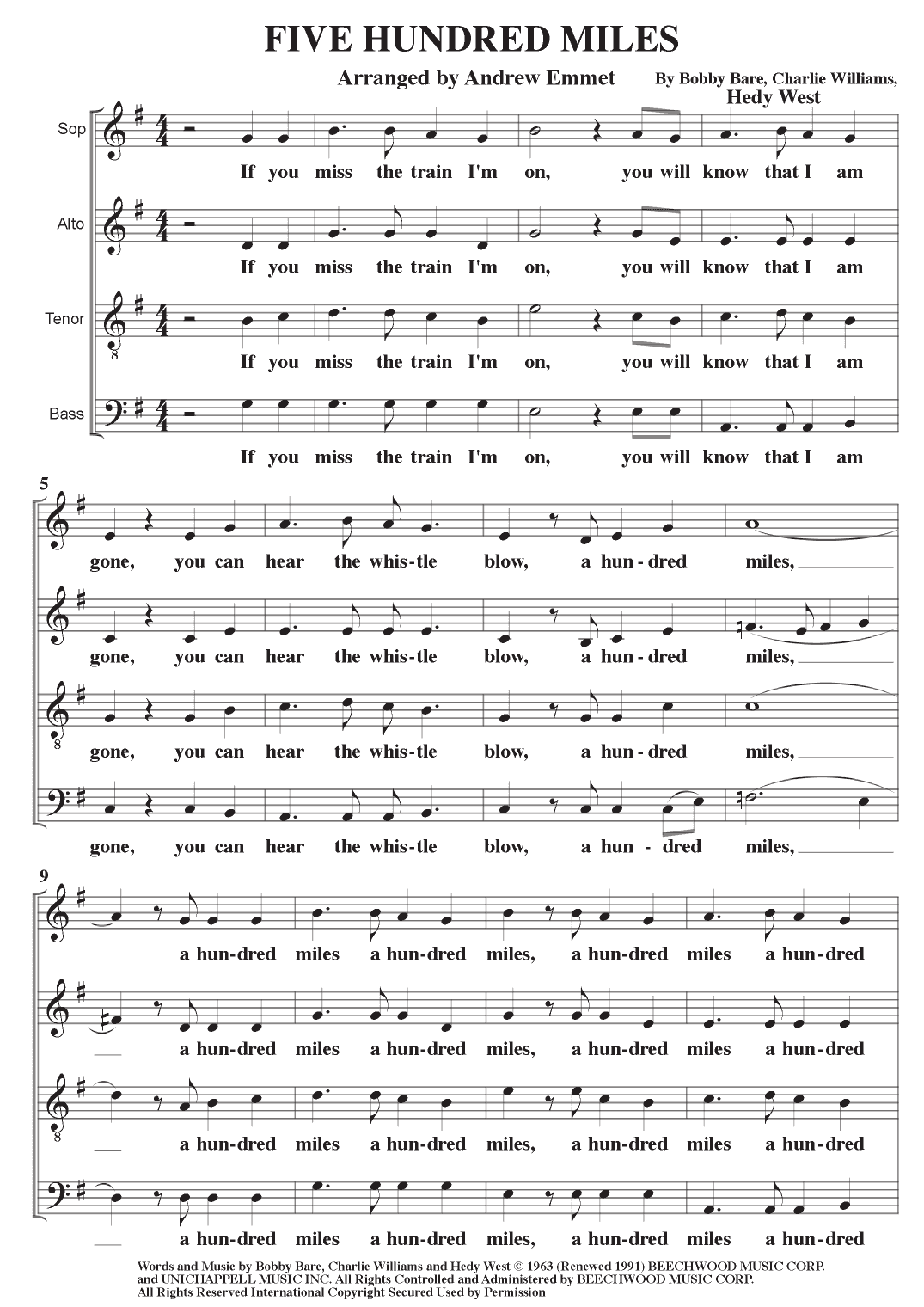 FIVE HUNDRED MILES

Arranged by Andrew Emmet

By Bobby Bare, Charlie Williams, Hedy West

Sop
If you miss the train I'm on, you will know that I am

Alto
If you miss the train I'm on, you will know that I am

Tenor
If you miss the train I'm on, you will know that I am

Bass
If you miss the train I'm on, you will know that I am

5
gone, you can hear the whis-tle blow, a hun-dred miles,

gone, you can hear the whis-tle blow, a hun-dred miles,

gone, you can hear the whis-tle blow, a hun-dred miles,

gone, you can hear the whis-tle blow, a hun-dred miles,

9
a hun-dred miles a hun-dred miles, a hun-dred miles a hun-dred

a hun-dred miles a hun-dred miles, a hun-dred miles a hun-dred

a hun-dred miles a hun-dred miles, a hun-dred miles a hun-dred

a hun-dred miles a hun-dred miles, a hun-dred miles a hun-dred

Words and Music by Bobby Bare, Charlie Williams and Hedy West © 1963 (Renewed 1991) BEECHWOOD MUSIC CORP. and UNICHAPPELL MUSIC INC. All Rights Controlled and Administered by BEECHWOOD MUSIC CORP. All Rights Reserved International Copyright Secured Used by Permission